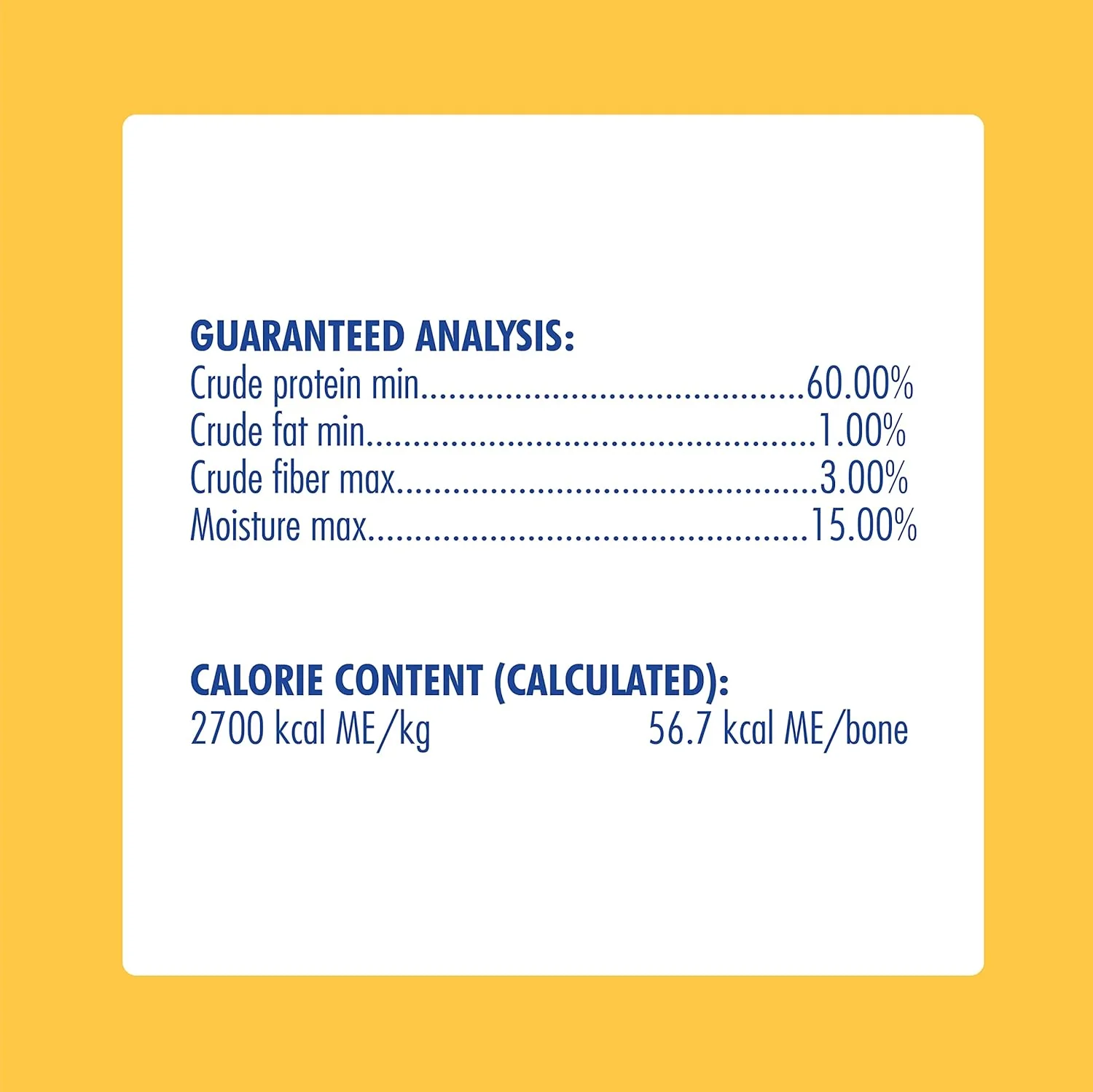 GUARANTEED ANALYSIS:
Crude protein min 60.00%
Crude fat min 1.00%
Crude fiber max 3.00%
Moisture max 15.00%

CALORIE CONTENT (CALCULATED):
2700 kcal ME/kg 56.7 kcal ME/bone